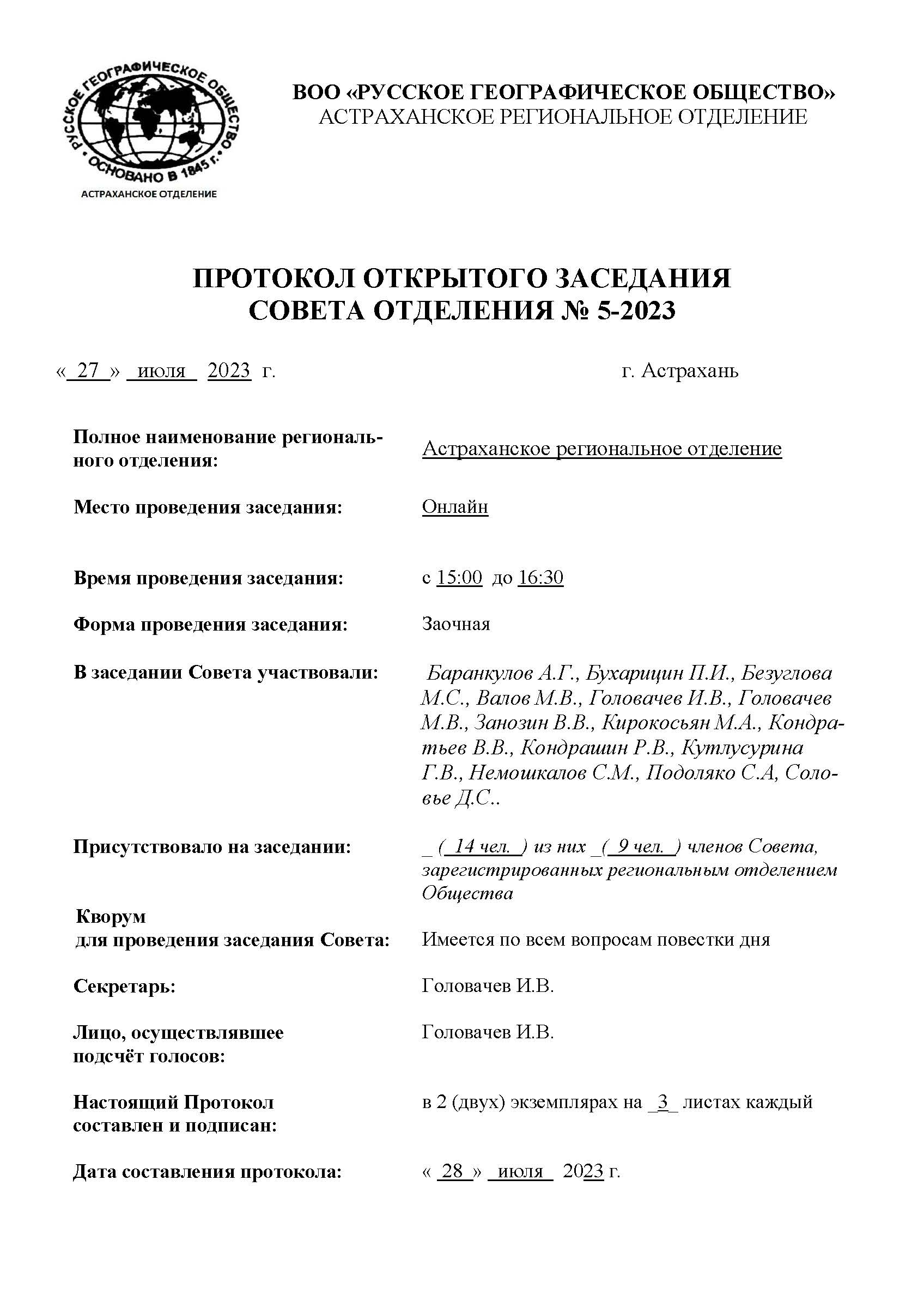 РУССКОЕ ГЕОГРАФИЧЕСКОЕ ОБЩЕСТВО
ОСНОВАНО В 1845 г.
АСТРАХАНСКОЕ ОТДЕЛЕНИЕ

ВОО «РУССКОЕ ГЕОГРАФИЧЕСКОЕ ОБЩЕСТВО»
АСТРАХАНСКОЕ РЕГИОНАЛЬНОЕ ОТДЕЛЕНИЕ

ПРОТОКОЛ ОТКРЫТОГО ЗАСЕДАНИЯ
СОВЕТА ОТДЕЛЕНИЯ № 5-2023

« 27 » июля 2023 г. г. Астрахань

Полное наименование регионального отделения: Астраханское региональное отделение

Место проведения заседания: Онлайн

Время проведения заседания: с 15:00 до 16:30

Форма проведения заседания: Заочная

В заседании Совета участвовали: Баранкулов А.Г., Бухарицин П.И., Безуглова М.С., Валов М.В., Головачев И.В., Головачев М.В., Занозин В.В., Кирокосьян М.А., Кондратьев В.В., Кондрашин Р.В., Кутлусурина Г.В., Немошкалов С.М., Подоляко С.А, Соловье Д.С..

Присутствовало на заседании: _ ( 14 чел. ) из них _( 9 чел. ) членов Совета, зарегистрированных региональным отделением Общества

Кворум для проведения заседания Совета: Имеется по всем вопросам повестки дня

Секретарь: Головачев И.В.

Лицо, осуществлявшее подсчёт голосов: Головачев И.В.

Настоящий Протокол составлен и подписан: в 2 (двух) экземплярах на _3_ листах каждый

Дата составления протокола: « 28 » июля 2023 г.